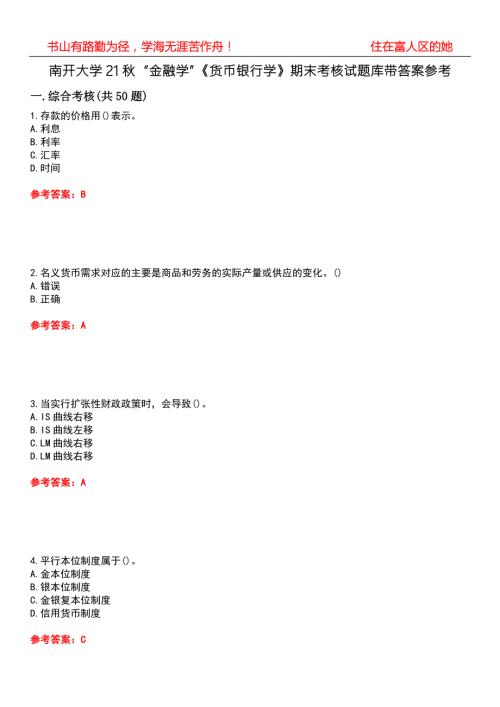 书山有路勤为径，学海无涯苦作舟！ 住在富人区的她

南开大学21秋“金融学”《货币银行学》期末考核试题库带答案参考

一.综合考核(共50题)

1.存款的价格用()表示。
A.利息
B.利率
C.汇率
D.时间

参考答案：B

2.名义货币需求对应的主要是商品和劳务的实际产量或供应的变化。()
A.错误
B.正确

参考答案：A

3.当实行扩张性财政政策时，会导致()。
A.IS曲线右移
B.IS曲线左移
C.LM曲线右移
D.LM曲线右移

参考答案：A

4.平行本位制度属于()。
A.金本位制度
B.银本位制度
C.金银复本位制度
D.信用货币制度

参考答案：C